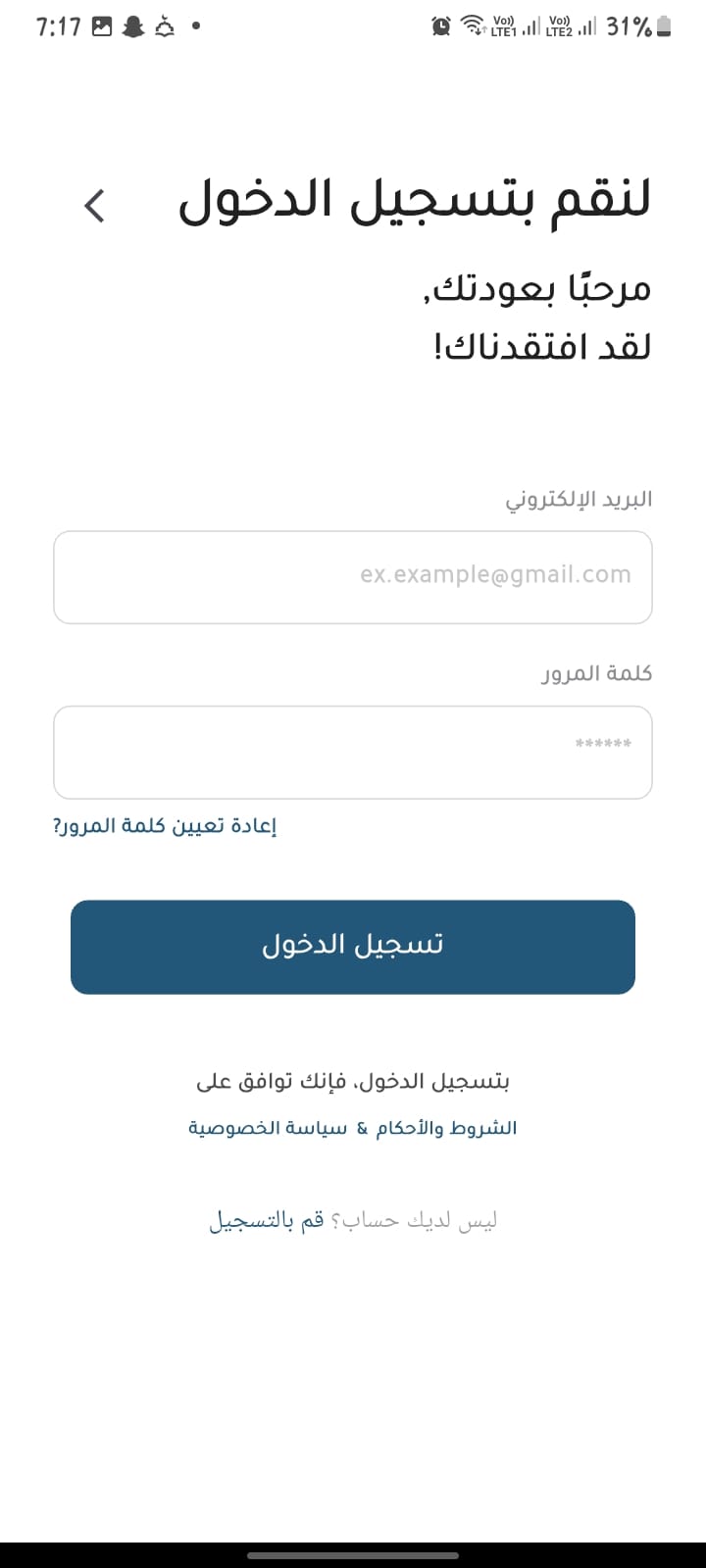 7:17

Vo) LTE1 Vo) LTE2 31%

لنقم بتسجيل الدخول

مرحبًا بعودتك,
لقد افتقدناك!

البريد الإلكتروني

ex.example@gmail.com

كلمة المرور

******

إعادة تعيين كلمة المرور؟

تسجيل الدخول

بتسجيل الدخول، فإنك توافق على

الشروط والأحكام & سياسة الخصوصية

ليس لديك حساب؟ قم بالتسجيل